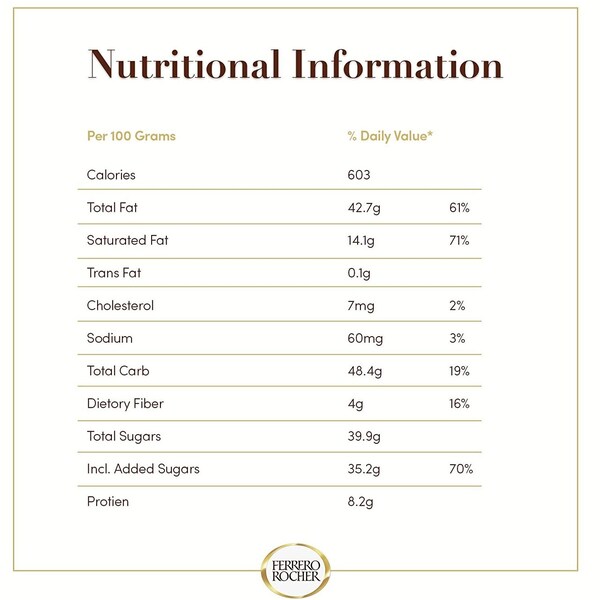 Nutritional Information

| Per 100 Grams | % Daily Value* | |
|---|---|---|
| Calories | 603 | |
| Total Fat | 42.7g | 61% |
| Saturated Fat | 14.1g | 71% |
| Trans Fat | 0.1g | |
| Cholesterol | 7mg | 2% |
| Sodium | 60mg | 3% |
| Total Carb | 48.4g | 19% |
| Dietory Fiber | 4g | 16% |
| Total Sugars | 39.9g | |
| Incl. Added Sugars | 35.2g | 70% |
| Protien | 8.2g | |

FERRERO ROCHER